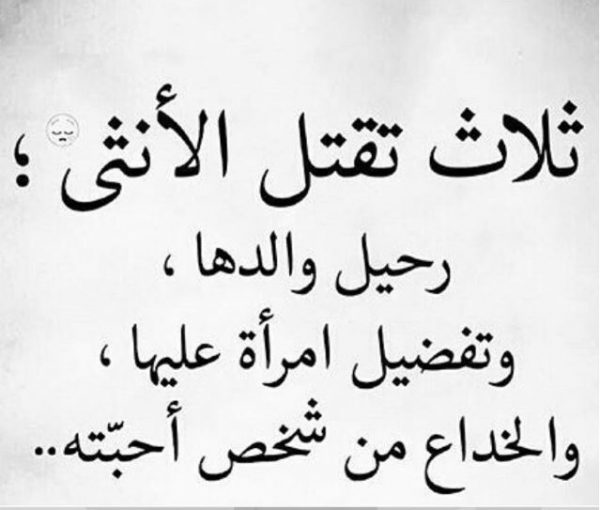 ثلاث تقتل الأنثى؛
رحيل والدها ،
وتفضيل امرأة عليها ،
والخداع من شخص أحبّته..